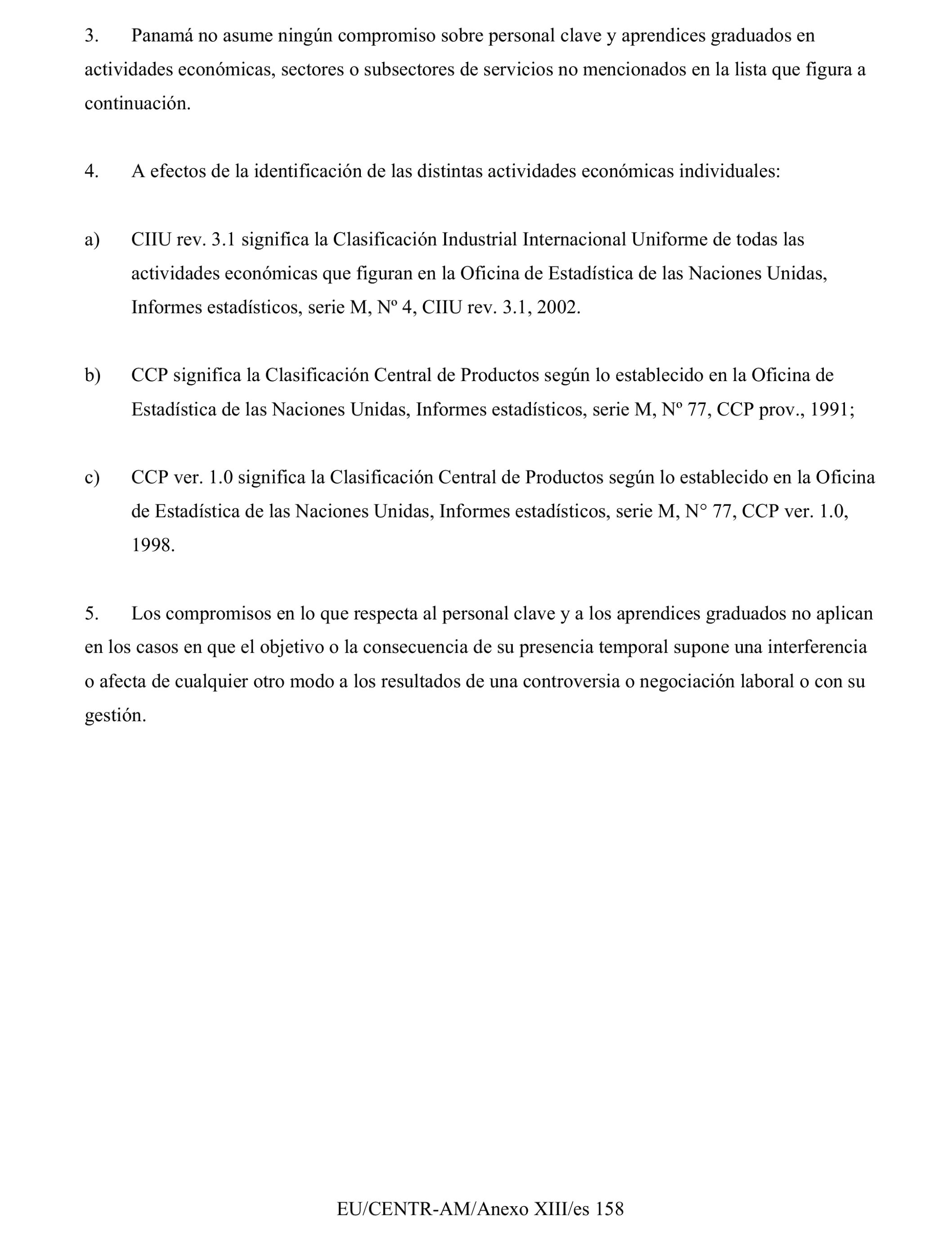 3. Panamá no asume ningún compromiso sobre personal clave y aprendices graduados en actividades económicas, sectores o subsectores de servicios no mencionados en la lista que figura a continuación.

4. A efectos de la identificación de las distintas actividades económicas individuales:

a) CIIU rev. 3.1 significa la Clasificación Industrial Internacional Uniforme de todas las actividades económicas que figuran en la Oficina de Estadística de las Naciones Unidas, Informes estadísticos, serie M, Nº 4, CIIU rev. 3.1, 2002.

b) CCP significa la Clasificación Central de Productos según lo establecido en la Oficina de Estadística de las Naciones Unidas, Informes estadísticos, serie M, Nº 77, CCP prov., 1991;

c) CCP ver. 1.0 significa la Clasificación Central de Productos según lo establecido en la Oficina de Estadística de las Naciones Unidas, Informes estadísticos, serie M, N° 77, CCP ver. 1.0, 1998.

5. Los compromisos en lo que respecta al personal clave y a los aprendices graduados no aplican en los casos en que el objetivo o la consecuencia de su presencia temporal supone una interferencia o afecta de cualquier otro modo a los resultados de una controversia o negociación laboral o con su gestión.

EU/CENTR-AM/Anexo XIII/es 158